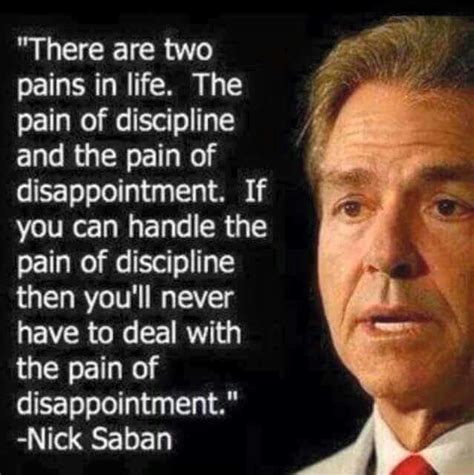 "There are two pains in life.  The pain of discipline and the pain of disappointment.  If you can handle the pain of discipline then you'll never have to deal with the pain of disappointment."
-Nick Saban